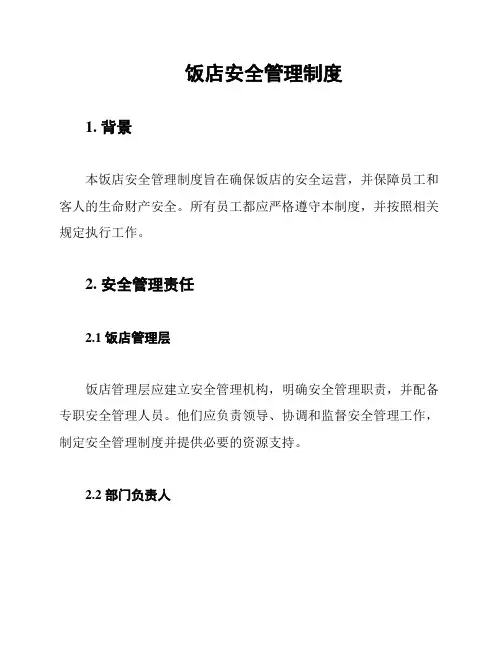 饭店安全管理制度

1. 背景

本饭店安全管理制度旨在确保饭店的安全运营，并保障员工和客人的生命财产安全。所有员工都应严格遵守本制度，并按照相关规定执行工作。

2. 安全管理责任

2.1 饭店管理层

饭店管理层应建立安全管理机构，明确安全管理职责，并配备专职安全管理人员。他们应负责领导、协调和监督安全管理工作，制定安全管理制度并提供必要的资源支持。

2.2 部门负责人